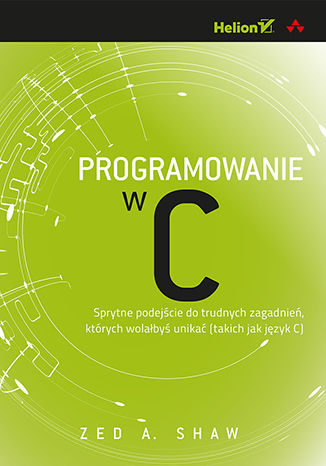 Helion

PROGRAMOWANIE
W
C

Sprytne podejście do trudnych zagadnień, których wolałbyś unikać (takich jak język C)

ZED A. SHAW